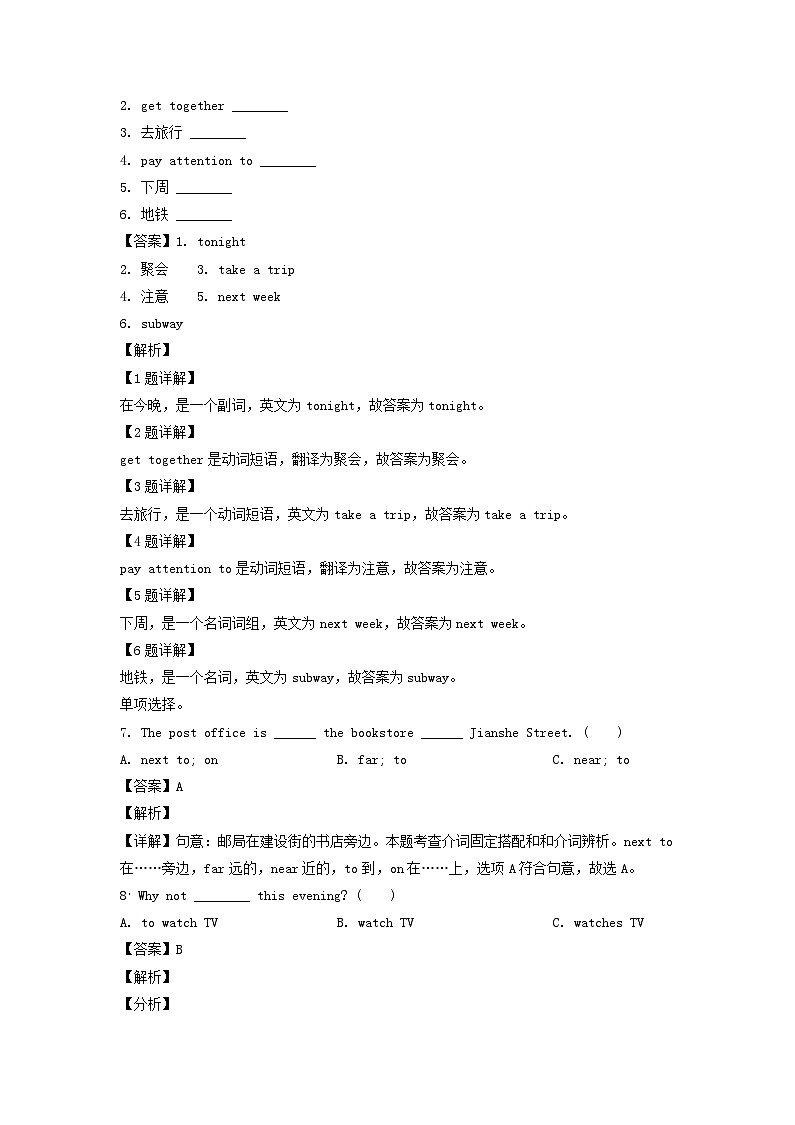 2. get together ________

3. 去旅行 ________

4. pay attention to ________

5. 下周 ________

6. 地铁 ________

【答案】1. tonight

2. 聚会　3. take a trip

4. 注意　5. next week

6. subway

【解析】

【1题详解】

在今晚，是一个副词，英文为 tonight，故答案为 tonight。

【2题详解】

get together 是动词短语，翻译为聚会，故答案为聚会。

【3题详解】

去旅行，是一个动词短语，英文为 take a trip，故答案为 take a trip。

【4题详解】

pay attention to 是动词短语，翻译为注意，故答案为注意。

【5题详解】

下周，是一个名词词组，英文为 next week，故答案为 next week。

【6题详解】

地铁，是一个名词，英文为 subway，故答案为 subway。

单项选择。

7. The post office is ______ the bookstore ______ Jianshe Street. (　　)

A. next to; on　　B. far; to　　C. near; to

【答案】A

【解析】

【详解】句意：邮局在建设街的书店旁边。本题考查介词固定搭配和和介词辨析。next to 在……旁边，far 远的，near 近的，to 到，on 在……上，选项 A 符合句意，故选 A。

8. Why not ________ this evening? (　　)

A. to watch TV　　B. watch TV　　C. watches TV

【答案】B

【解析】

【分析】